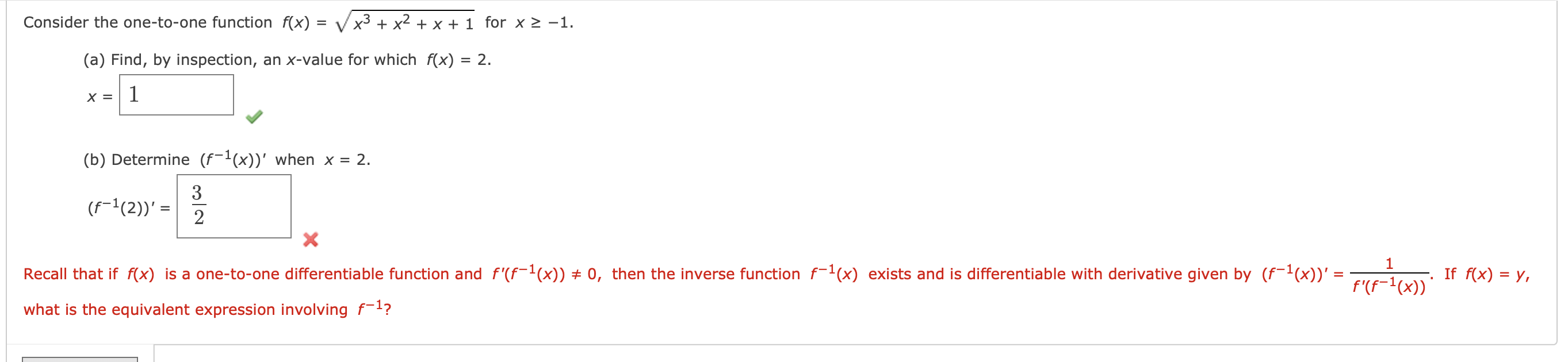 Consider the one-to-one function $f(x) = \sqrt{x^3 + x^2 + x + 1}$ for $x \geq -1$.

(a) Find, by inspection, an $x$-value for which $f(x) = 2$.

$x =$ 1

(b) Determine $(f^{-1}(x))'$ when $x = 2$.

$(f^{-1}(2))' =$ $\frac{3}{2}$

Recall that if $f(x)$ is a one-to-one differentiable function and $f'(f^{-1}(x)) \neq 0$, then the inverse function $f^{-1}(x)$ exists and is differentiable with derivative given by $(f^{-1}(x))' = \frac{1}{f'(f^{-1}(x))}$. If $f(x) = y$, what is the equivalent expression involving $f^{-1}$?